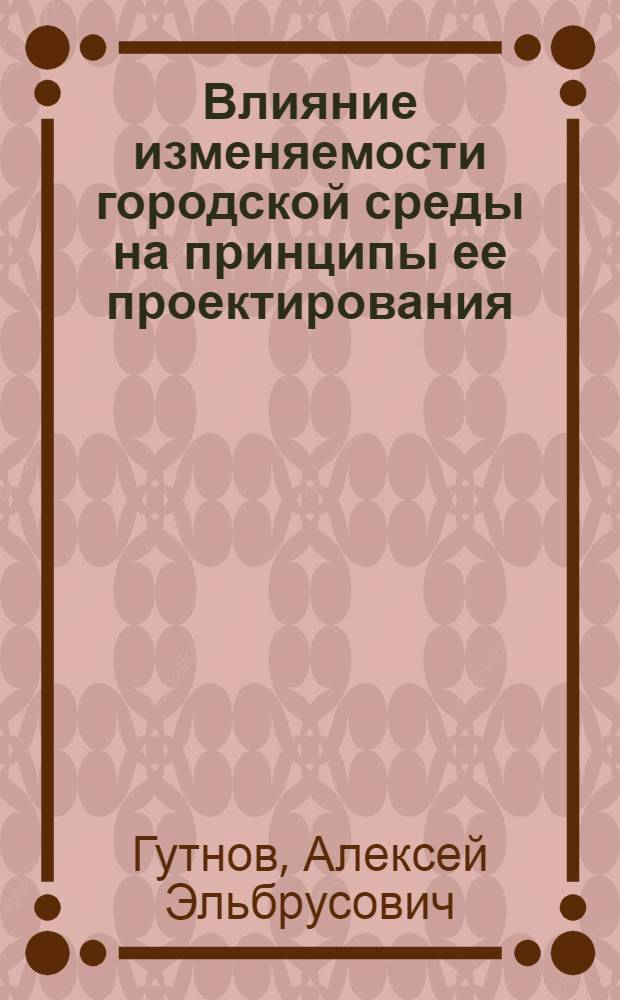 Влияние изменяемости городской среды на принципы ее проектирования

Гутнов, Алексей Эльбрусович